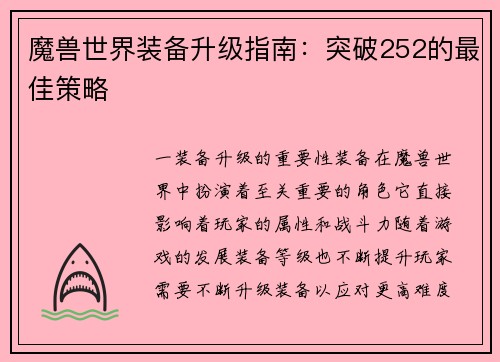 魔兽世界装备升级指南：突破252的最佳策略

一装备升级的重要性装备在魔兽世界中扮演着至关重要的角色它直接影响着玩家的属性和战斗力随着游戏的发展装备等级也不断提升玩家需要不断升级装备以应对更高难度